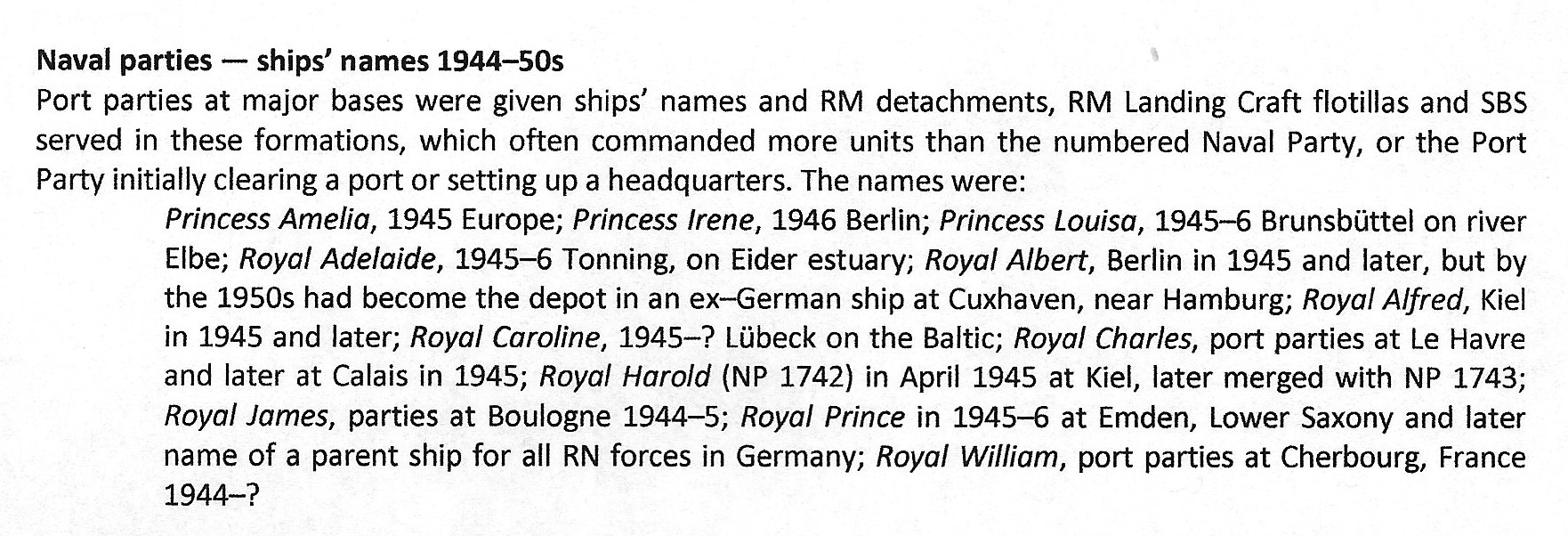 Naval parties — ships' names 1944–50s

Port parties at major bases were given ships' names and RM detachments, RM Landing Craft flotillas and SBS served in these formations, which often commanded more units than the numbered Naval Party, or the Port Party initially clearing a port or setting up a headquarters. The names were:

Princess Amelia, 1945 Europe; Princess Irene, 1946 Berlin; Princess Louisa, 1945–6 Brunsbüttel on river Elbe; Royal Adelaide, 1945–6 Tonning, on Eider estuary; Royal Albert, Berlin in 1945 and later, but by the 1950s had become the depot in an ex–German ship at Cuxhaven, near Hamburg; Royal Alfred, Kiel in 1945 and later; Royal Caroline, 1945–? Lübeck on the Baltic; Royal Charles, port parties at Le Havre and later at Calais in 1945; Royal Harold (NP 1742) in April 1945 at Kiel, later merged with NP 1743; Royal James, parties at Boulogne 1944–5; Royal Prince in 1945–6 at Emden, Lower Saxony and later name of a parent ship for all RN forces in Germany; Royal William, port parties at Cherbourg, France 1944–?